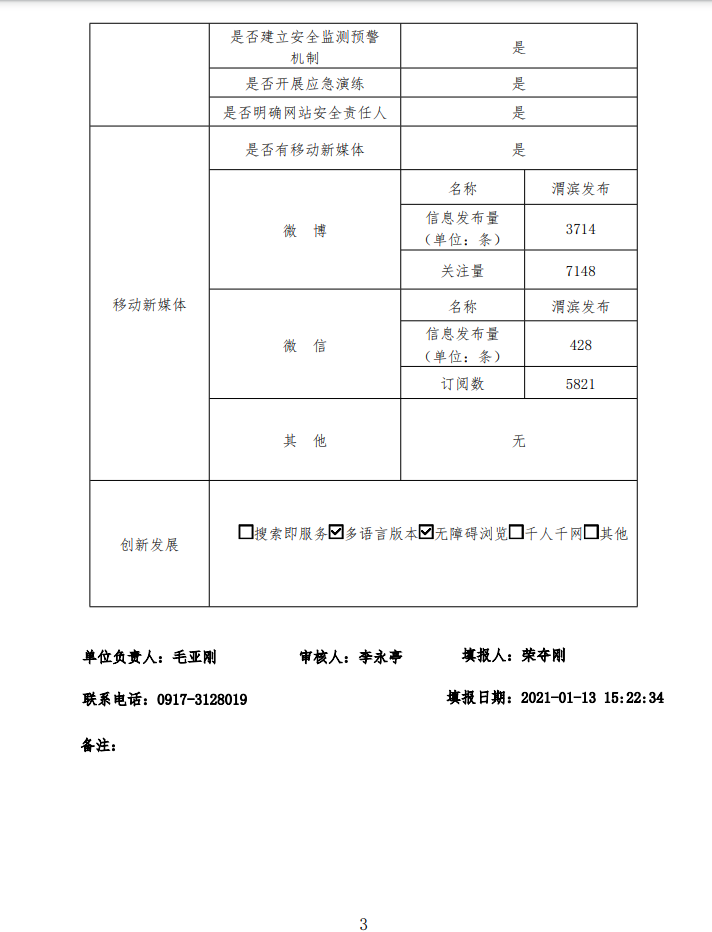 | | 是否建立安全监测预警机制 | 是 | |
|---|---|---|---|
| | 是否开展应急演练 | 是 | |
| | 是否明确网站安全责任人 | 是 | |
| 移动新媒体 | 是否有移动新媒体 | 是 | |
| | 微 博 | 名称 | 渭滨发布 |
| | | 信息发布量（单位：条） | 3714 |
| | | 关注量 | 7148 |
| | 微 信 | 名称 | 渭滨发布 |
| | | 信息发布量（单位：条） | 428 |
| | | 订阅数 | 5821 |
| | 其 他 | 无 | |
| 创新发展 | ☐搜索即服务☑多语言版本☑无障碍浏览☐千人千网☐其他 | | |

单位负责人：毛亚刚 审核人：李永亭 填报人：荣夺刚

联系电话：0917-3128019 填报日期：2021-01-13 15:22:34

备注：

3